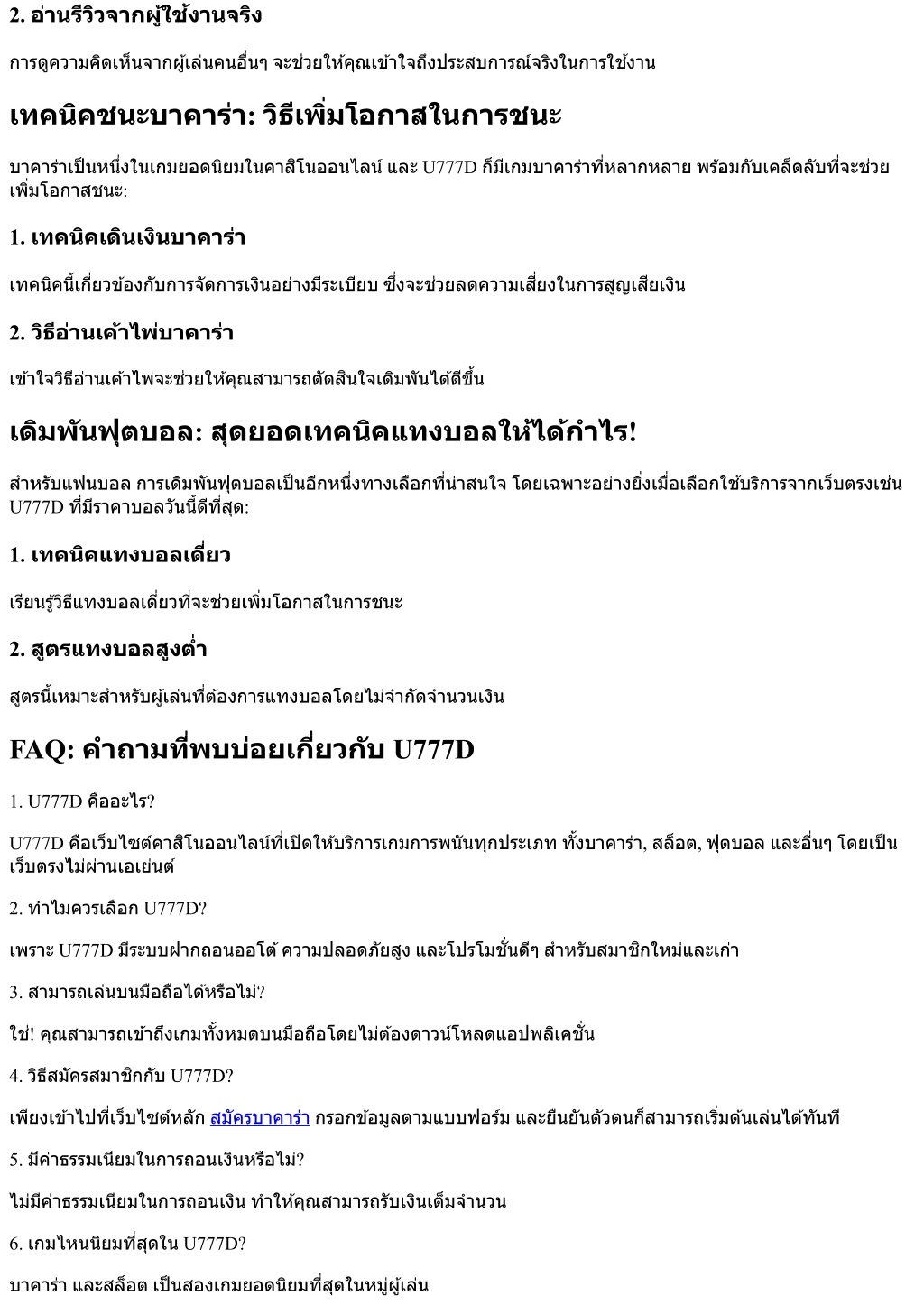 2. อ่านรีวิวจากผู้ใช้งานจริง

การดูความคิดเห็นจากผู้เล่นคนอื่นๆ จะช่วยให้คุณเข้าใจถึงประสบการณ์จริงในการใช้งาน

เทคนิคชนะบาคาร่า: วิธีเพิ่มโอกาสในการชนะ

บาคาร่าเป็นหนึ่งในเกมยอดนิยมในคาสิโนออนไลน์ และ U777D ก็มีเกมบาคาร่าที่หลากหลาย พร้อมกับเคล็ดลับที่จะช่วยเพิ่มโอกาสชนะ:

1. เทคนิคเดินเงินบาคาร่า

เทคนิคนี้เกี่ยวข้องกับการจัดการเงินอย่างมีระเบียบ ซึ่งจะช่วยลดความเสี่ยงในการสูญเสียเงิน

2. วิธีอ่านเค้าไพ่บาคาร่า

เข้าใจวิธีอ่านเค้าไพ่จะช่วยให้คุณสามารถตัดสินใจเดิมพันได้ดีขึ้น

เดิมพันฟุตบอล: สุดยอดเทคนิคแทงบอลให้ได้กำไร!

สำหรับแฟนบอล การเดิมพันฟุตบอลเป็นอีกหนึ่งทางเลือกที่น่าสนใจ โดยเฉพาะอย่างยิ่งเมื่อเลือกใช้บริการจากเว็บตรงเช่น U777D ที่มีราคาบอลวันนี้ดีที่สุด:

1. เทคนิคแทงบอลเดี่ยว

เรียนรู้วิธีแทงบอลเดี่ยวที่จะช่วยเพิ่มโอกาสในการชนะ

2. สูตรแทงบอลสูงต่ำ

สูตรนี้เหมาะสำหรับผู้เล่นที่ต้องการแทงบอลโดยไม่จำกัดจำนวนเงิน

FAQ: คำถามที่พบบ่อยเกี่ยวกับ U777D

1. U777D คืออะไร?

U777D คือเว็บไซต์คาสิโนออนไลน์ที่เปิดให้บริการเกมการพนันทุกประเภท ทั้งบาคาร่า, สล็อต, ฟุตบอล และอื่นๆ โดยเป็นเว็บตรงไม่ผ่านเอเย่นต์

2. ทำไมควรเลือก U777D?

เพราะ U777D มีระบบฝากถอนออโต้ ความปลอดภัยสูง และโปรโมชั่นดีๆ สำหรับสมาชิกใหม่และเก่า

3. สามารถเล่นบนมือถือได้หรือไม่?

ใช่! คุณสามารถเข้าถึงเกมทั้งหมดบนมือถือโดยไม่ต้องดาวน์โหลดแอปพลิเคชั่น

4. วิธีสมัครสมาชิกกับ U777D?

เพียงเข้าไปที่เว็บไซต์หลัก สมัครบาคาร่า กรอกข้อมูลตามแบบฟอร์ม และยืนยันตัวตนก็สามารถเริ่มต้นเล่นได้ทันที

5. มีค่าธรรมเนียมในการถอนเงินหรือไม่?

ไม่มีค่าธรรมเนียมในการถอนเงิน ทำให้คุณสามารถรับเงินเต็มจำนวน

6. เกมไหนนิยมที่สุดใน U777D?

บาคาร่า และสล็อต เป็นสองเกมยอดนิยมที่สุดในหมู่ผู้เล่น